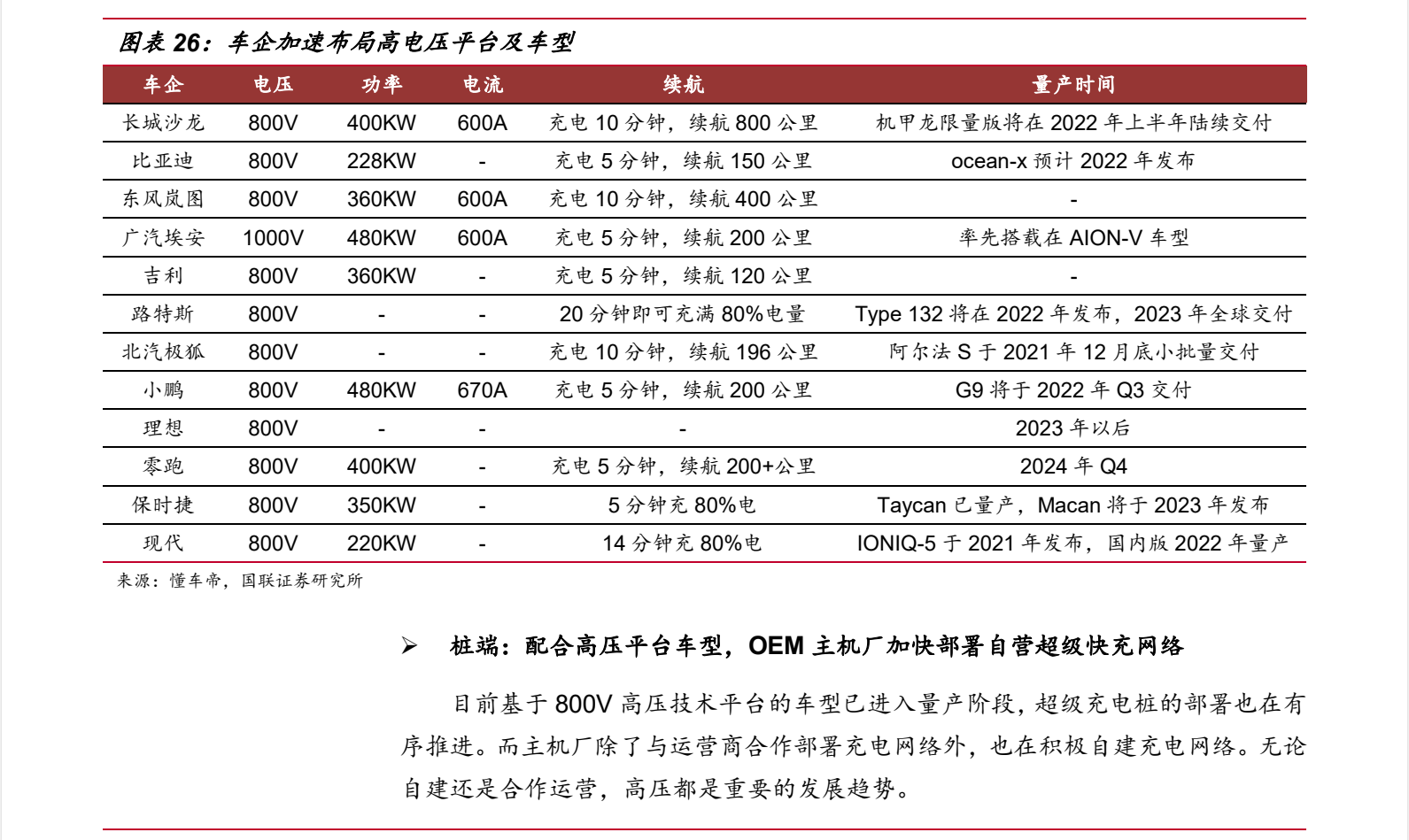 图表 26：车企加速布局高电压平台及车型

| 车企 | 电压 | 功率 | 电流 | 续航 | 量产时间 |
|---|---|---|---|---|---|
| 长城沙龙 | 800V | 400KW | 600A | 充电 10 分钟，续航 800 公里 | 机甲龙限量版将在 2022 年上半年陆续交付 |
| 比亚迪 | 800V | 228KW | - | 充电 5 分钟，续航 150 公里 | ocean-x 预计 2022 年发布 |
| 东风岚图 | 800V | 360KW | 600A | 充电 10 分钟，续航 400 公里 | - |
| 广汽埃安 | 1000V | 480KW | 600A | 充电 5 分钟，续航 200 公里 | 率先搭载在 AION-V 车型 |
| 吉利 | 800V | 360KW | - | 充电 5 分钟，续航 120 公里 | - |
| 路特斯 | 800V | - | - | 20 分钟即可充满 80%电量 | Type 132 将在 2022 年发布，2023 年全球交付 |
| 北汽极狐 | 800V | - | - | 充电 10 分钟，续航 196 公里 | 阿尔法 S 于 2021 年 12 月底小批量交付 |
| 小鹏 | 800V | 480KW | 670A | 充电 5 分钟，续航 200 公里 | G9 将于 2022 年 Q3 交付 |
| 理想 | 800V | - | - | - | 2023 年以后 |
| 零跑 | 800V | 400KW | - | 充电 5 分钟，续航 200+公里 | 2024 年 Q4 |
| 保时捷 | 800V | 350KW | - | 5 分钟充 80%电 | Taycan 已量产，Macan 将于 2023 年发布 |
| 现代 | 800V | 220KW | - | 14 分钟充 80%电 | IONIQ-5 于 2021 年发布，国内版 2022 年量产 |

来源：懂车帝，国联证券研究所

➢ 桩端：配合高压平台车型，OEM 主机厂加快部署自营超级快充网络

目前基于 800V 高压技术平台的车型已进入量产阶段，超级充电桩的部署也在有序推进。而主机厂除了与运营商合作部署充电网络外，也在积极自建充电网络。无论自建还是合作运营，高压都是重要的发展趋势。